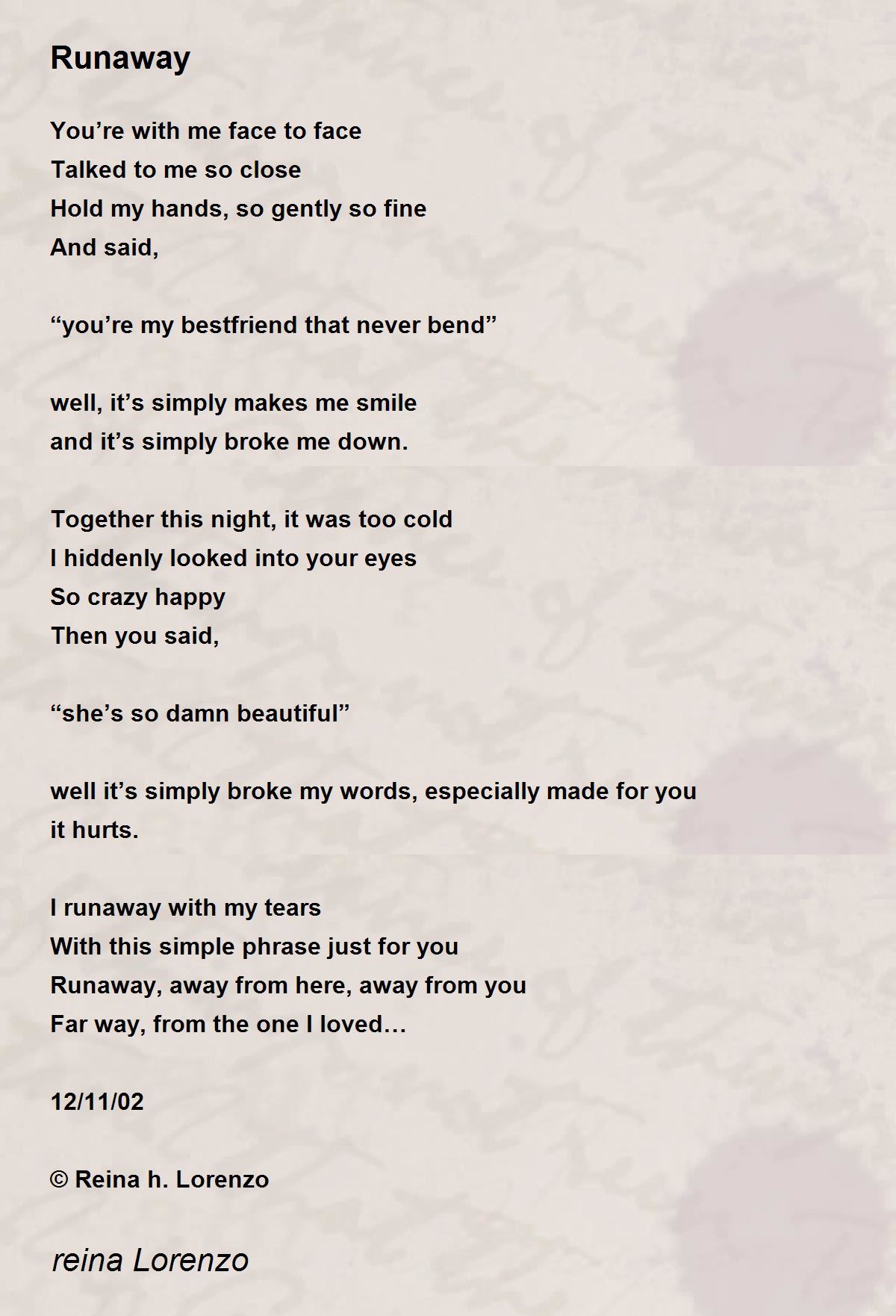 Runaway

You’re with me face to face
Talked to me so close
Hold my hands, so gently so fine
And said,

“you’re my bestfriend that never bend”

well, it’s simply makes me smile
and it’s simply broke me down.

Together this night, it was too cold
I hiddenly looked into your eyes
So crazy happy
Then you said,

“she’s so damn beautiful”

well it’s simply broke my words, especially made for you
it hurts.

I runaway with my tears
With this simple phrase just for you
Runaway, away from here, away from you
Far way, from the one I loved…

12/11/02

© Reina h. Lorenzo

reina Lorenzo